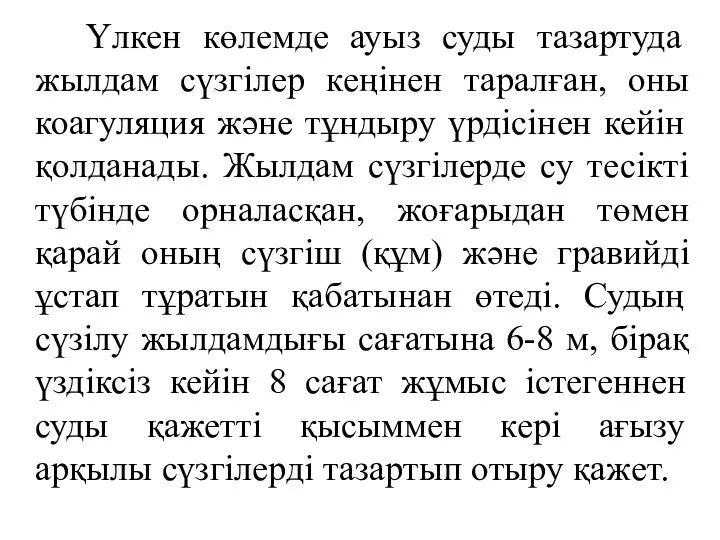 Үлкен көлемде ауыз суды тазартуда жылдам сүзгілер кеңінен таралған, оны коагуляция және тұндыру үрдісінен кейін қолданады. Жылдам сүзгілерде су тесікті түбінде орналасқан, жоғарыдан төмен қарай оның сүзгіш (құм) және гравийді ұстап тұратын қабатынан өтеді. Судың сүзілу жылдамдығы сағатына 6-8 м, бірақ үздіксіз кейін 8 сағат жұмыс істегеннен суды қажетті қысыммен кері ағызу арқылы сүзгілерді тазартып отыру қажет.